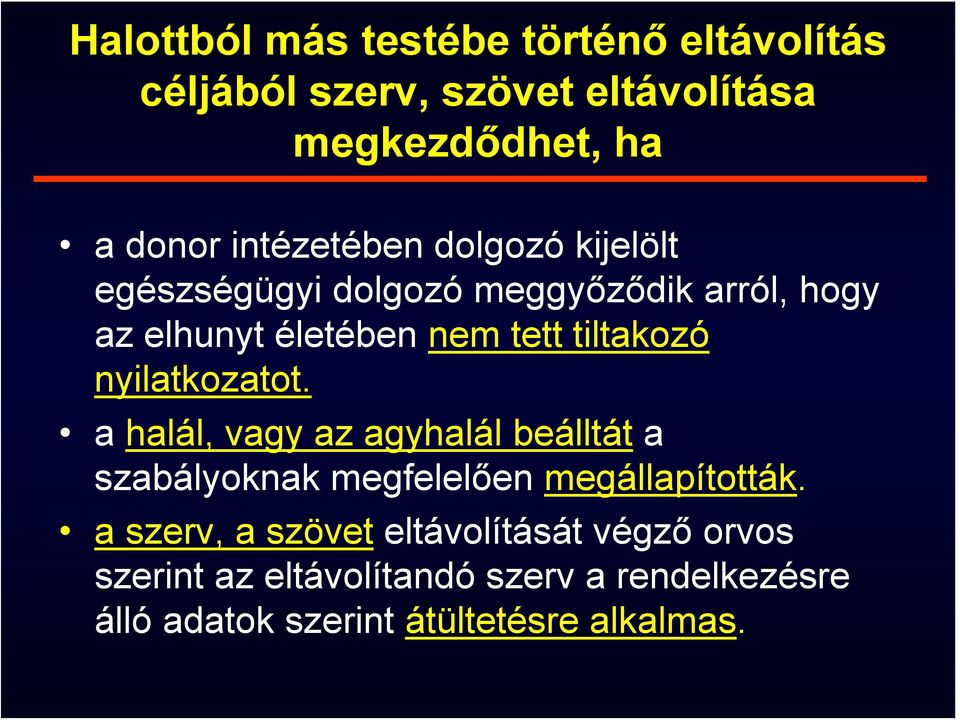 Halottból más testébe történő eltávolítás céljából szerv, szövet eltávolítása megkezdődhet, ha

• a donor intézetében dolgozó kijelölt egészségügyi dolgozó meggyőződik arról, hogy az elhunyt életében nem tett tiltakozó nyilatkozatot.

• a halál, vagy az agyhalál beálltát a szabályoknak megfelelően megállapították.

• a szerv, a szövet eltávolítását végző orvos szerint az eltávolítandó szerv a rendelkezésre álló adatok szerint átültetésre alkalmas.